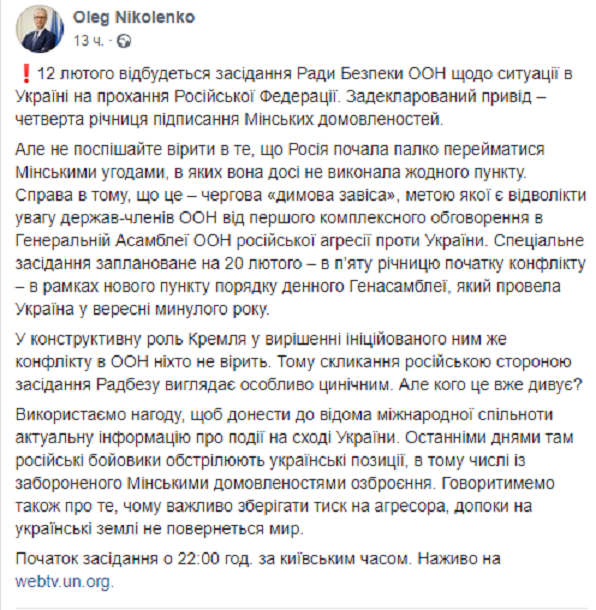 Oleg Nikolenko
13 ч. ·

❗12 лютого відбудеться засідання Ради Безпеки ООН щодо ситуації в Україні на прохання Російської Федерації. Задекларований привід – четверта річниця підписання Мінських домовленостей.

Але не поспішайте вірити в те, що Росія почала палко перейматися Мінськими угодами, в яких вона досі не виконала жодного пункту. Справа в тому, що це – чергова «димова завіса», метою якої є відволікти увагу держав-членів ООН від першого комплексного обговорення в Генеральній Асамблеї ООН російської агресії проти України. Спеціальне засідання заплановане на 20 лютого – в п'яту річницю початку конфлікту – в рамках нового пункту порядку денного Генасамблеї, який провела Україна у вересні минулого року.

У конструктивну роль Кремля у вирішенні ініційованого ним же конфлікту в ООН ніхто не вірить. Тому скликання російською стороною засідання Радбезу виглядає особливо цинічним. Але кого це вже дивує?

Використаємо нагоду, щоб донести до відома міжнародної спільноти актуальну інформацію про події на сході України. Останніми днями там російські бойовики обстрілюють українські позиції, в тому числі із забороненого Мінськими домовленостями озброєння. Говоритимемо також про те, чому важливо зберігати тиск на агресора, допоки на українські землі не повернеться мир.

Початок засідання о 22:00 год. за київським часом. Наживо на webtv.un.org.